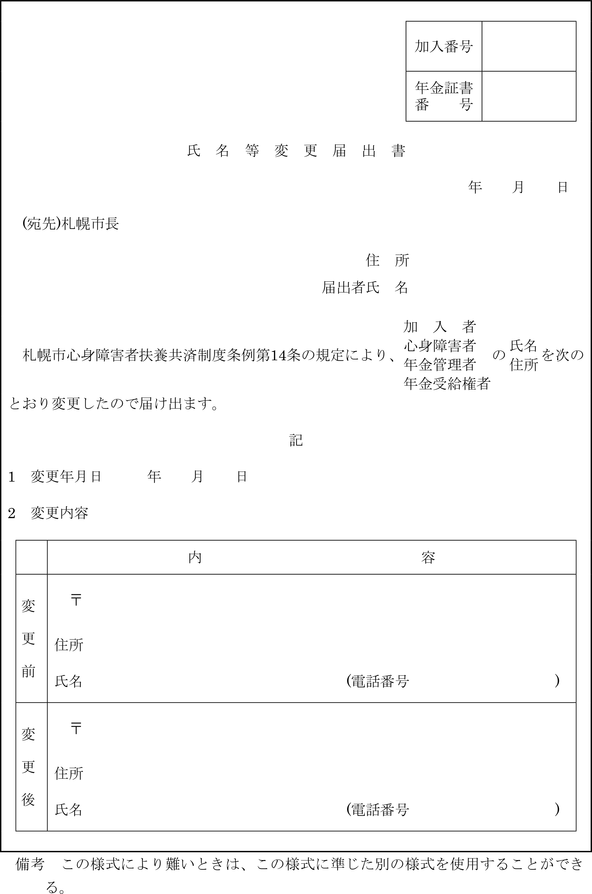 | 加入番号 | |
|---|---|
| 年金証書番　　号 | |

氏　名　等　変　更　届　出　書

年　　月　　日

(宛先)札幌市長

住　所

届出者氏　名

札幌市心身障害者扶養共済制度条例第14条の規定により、加　入　者　心身障害者　年金管理者　年金受給権者 の 氏名　住所 を次のとおり変更したので届け出ます。

記

1　変更年月日　　　年　　月　　日

2　変更内容

| | 内　　　　　　　　　　　容 |
|---|---|
| 変更前 | 〒<br>住所<br>氏名　　　　　　　　　　　　(電話番号　　　　　　　　) |
| 変更後 | 〒<br>住所<br>氏名　　　　　　　　　　　　(電話番号　　　　　　　　) |

備考　この様式により難いときは、この様式に準じた別の様式を使用することができる。